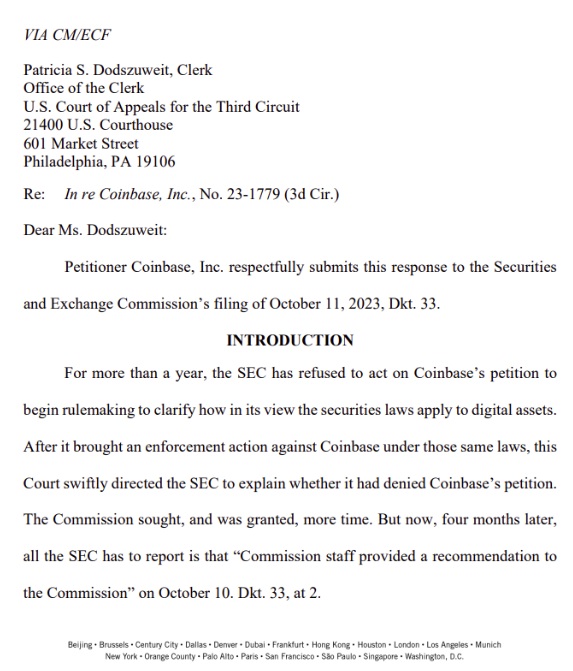 VIA CM/ECF

Patricia S. Dodszuweit, Clerk
Office of the Clerk
U.S. Court of Appeals for the Third Circuit
21400 U.S. Courthouse
601 Market Street
Philadelphia, PA 19106

Re: In re Coinbase, Inc., No. 23-1779 (3d Cir.)

Dear Ms. Dodszuweit:

Petitioner Coinbase, Inc. respectfully submits this response to the Securities and Exchange Commission's filing of October 11, 2023, Dkt. 33.

INTRODUCTION

For more than a year, the SEC has refused to act on Coinbase's petition to begin rulemaking to clarify how in its view the securities laws apply to digital assets. After it brought an enforcement action against Coinbase under those same laws, this Court swiftly directed the SEC to explain whether it had denied Coinbase's petition. The Commission sought, and was granted, more time. But now, four months later, all the SEC has to report is that "Commission staff provided a recommendation to the Commission" on October 10. Dkt. 33, at 2.

Beijing • Brussels • Century City • Dallas • Denver • Dubai • Frankfurt • Hong Kong • Houston • London • Los Angeles • Munich
New York • Orange County • Palo Alto • Paris • San Francisco • São Paulo • Singapore • Washington, D.C.